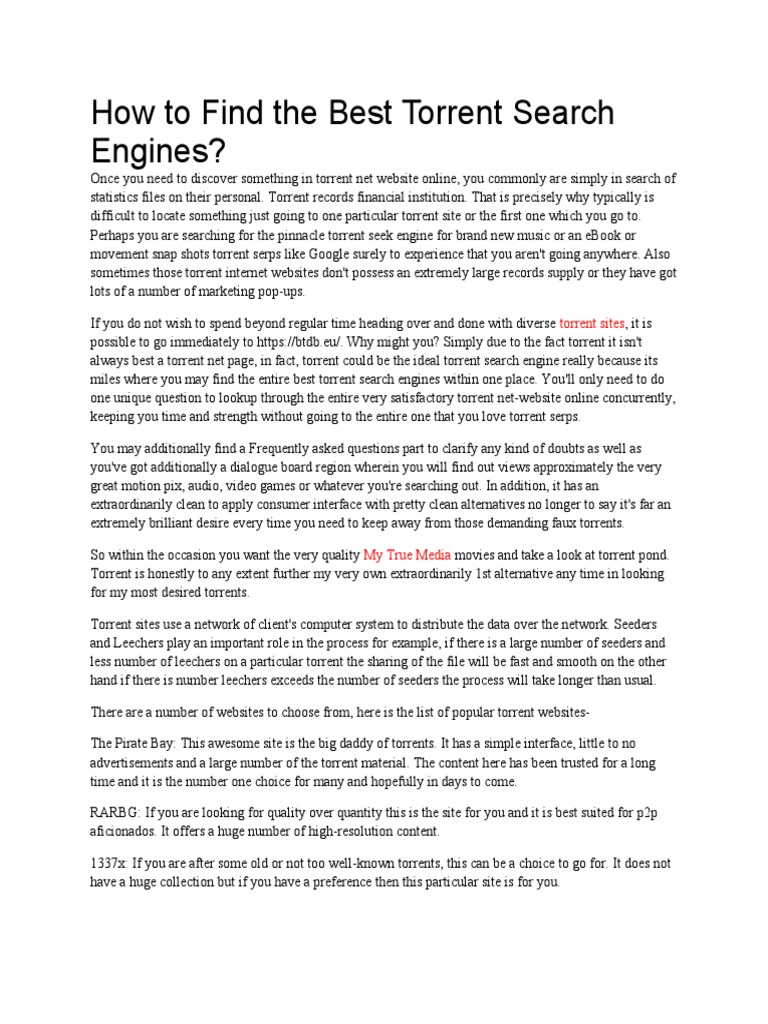 How to Find the Best Torrent Search Engines?

Once you need to discover something in torrent net website online, you commonly are simply in search of statistics files on their personal. Torrent records financial institution. That is precisely why typically is difficult to locate something just going to one particular torrent site or the first one which you go to. Perhaps you are searching for the pinnacle torrent seek engine for brand new music or an eBook or movement snap shots torrent serps like Google surely to experience that you aren't going anywhere. Also sometimes those torrent internet websites don't possess an extremely large records supply or they have got lots of a number of marketing pop-ups.

If you do not wish to spend beyond regular time heading over and done with diverse torrent sites, it is possible to go immediately to https://btdb.eu/. Why might you? Simply due to the fact torrent it isn't always best a torrent net page, in fact, torrent could be the ideal torrent search engine really because its miles where you may find the entire best torrent search engines within one place. You'll only need to do one unique question to lookup through the entire very satisfactory torrent net-website online concurrently, keeping you time and strength without going to the entire one that you love torrent serps.

You may additionally find a Frequently asked questions part to clarify any kind of doubts as well as you've got additionally a dialogue board region wherein you will find out views approximately the very great motion pix, audio, video games or whatever you're searching out. In addition, it has an extraordinarily clean to apply consumer interface with pretty clean alternatives no longer to say it's far an extremely brilliant desire every time you need to keep away from those demanding faux torrents.

So within the occasion you want the very quality My True Media movies and take a look at torrent pond. Torrent is honestly to any extent further my very own extraordinarily 1st alternative any time in looking for my most desired torrents.

Torrent sites use a network of client's computer system to distribute the data over the network. Seeders and Leechers play an important role in the process for example, if there is a large number of seeders and less number of leechers on a particular torrent the sharing of the file will be fast and smooth on the other hand if there is number leechers exceeds the number of seeders the process will take longer than usual.

There are a number of websites to choose from, here is the list of popular torrent websites-

The Pirate Bay: This awesome site is the big daddy of torrents. It has a simple interface, little to no advertisements and a large number of the torrent material. The content here has been trusted for a long time and it is the number one choice for many and hopefully in days to come.

RARBG: If you are looking for quality over quantity this is the site for you and it is best suited for p2p aficionados. It offers a huge number of high-resolution content.

1337x: If you are after some old or not too well-known torrents, this can be a choice to go for. It does not have a huge collection but if you have a preference then this particular site is for you.